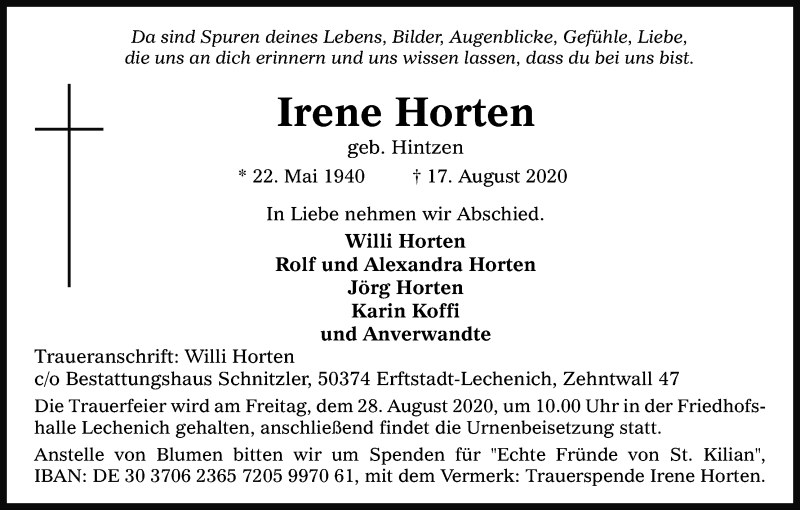 Da sind Spuren deines Lebens, Bilder, Augenblicke, Gefühle, Liebe, die uns an dich erinnern und uns wissen lassen, dass du bei uns bist.

Irene Horten

geb. Hintzen

* 22. Mai 1940 † 17. August 2020

In Liebe nehmen wir Abschied.

Willi Horten
Rolf und Alexandra Horten
Jörg Horten
Karin Koffi
und Anverwandte

Traueranschrift: Willi Horten
c/o Bestattungshaus Schnitzler, 50374 Erftstadt-Lechenich, Zehntwall 47

Die Trauerfeier wird am Freitag, dem 28. August 2020, um 10.00 Uhr in der Friedhofshalle Lechenich gehalten, anschließend findet die Urnenbeisetzung statt.

Anstelle von Blumen bitten wir um Spenden für "Echte Fründe von St. Kilian", IBAN: DE 30 3706 2365 7205 9970 61, mit dem Vermerk: Trauerspende Irene Horten.